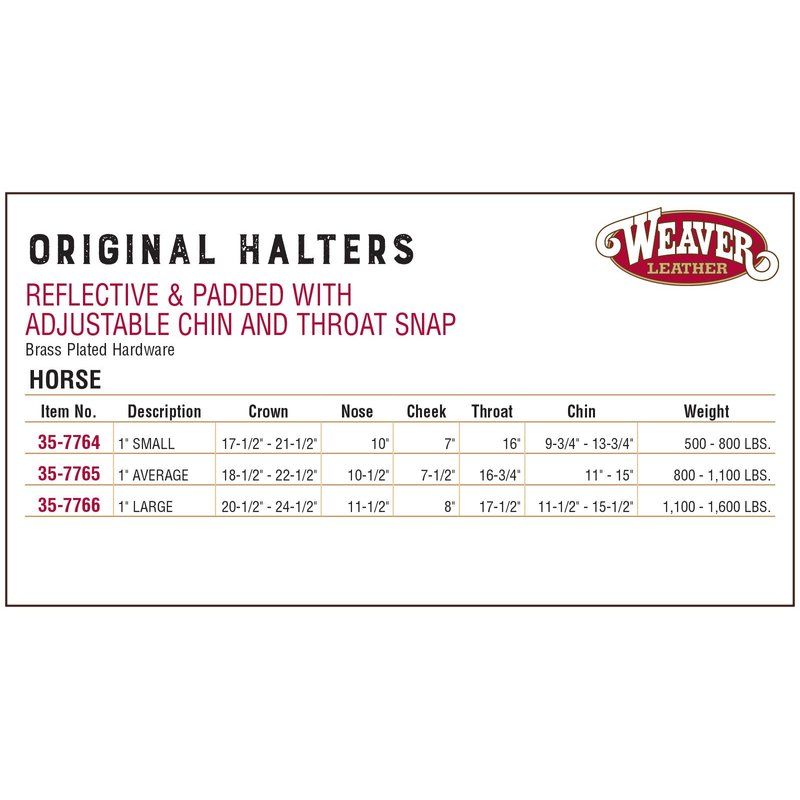 ORIGINAL HALTERS

WEAVER
LEATHER

REFLECTIVE & PADDED WITH ADJUSTABLE CHIN AND THROAT SNAP

Brass Plated Hardware

HORSE

| Item No. | Description | Crown | Nose | Cheek | Throat | Chin | Weight |
|---|---|---|---|---|---|---|---|
| 35-7764 | 1" SMALL | 17-1/2" - 21-1/2" | 10" | 7" | 16" | 9-3/4" - 13-3/4" | 500 - 800 LBS. |
| 35-7765 | 1" AVERAGE | 18-1/2" - 22-1/2" | 10-1/2" | 7-1/2" | 16-3/4" | 11" - 15" | 800 - 1,100 LBS. |
| 35-7766 | 1" LARGE | 20-1/2" - 24-1/2" | 11-1/2" | 8" | 17-1/2" | 11-1/2" - 15-1/2" | 1,100 - 1,600 LBS. |